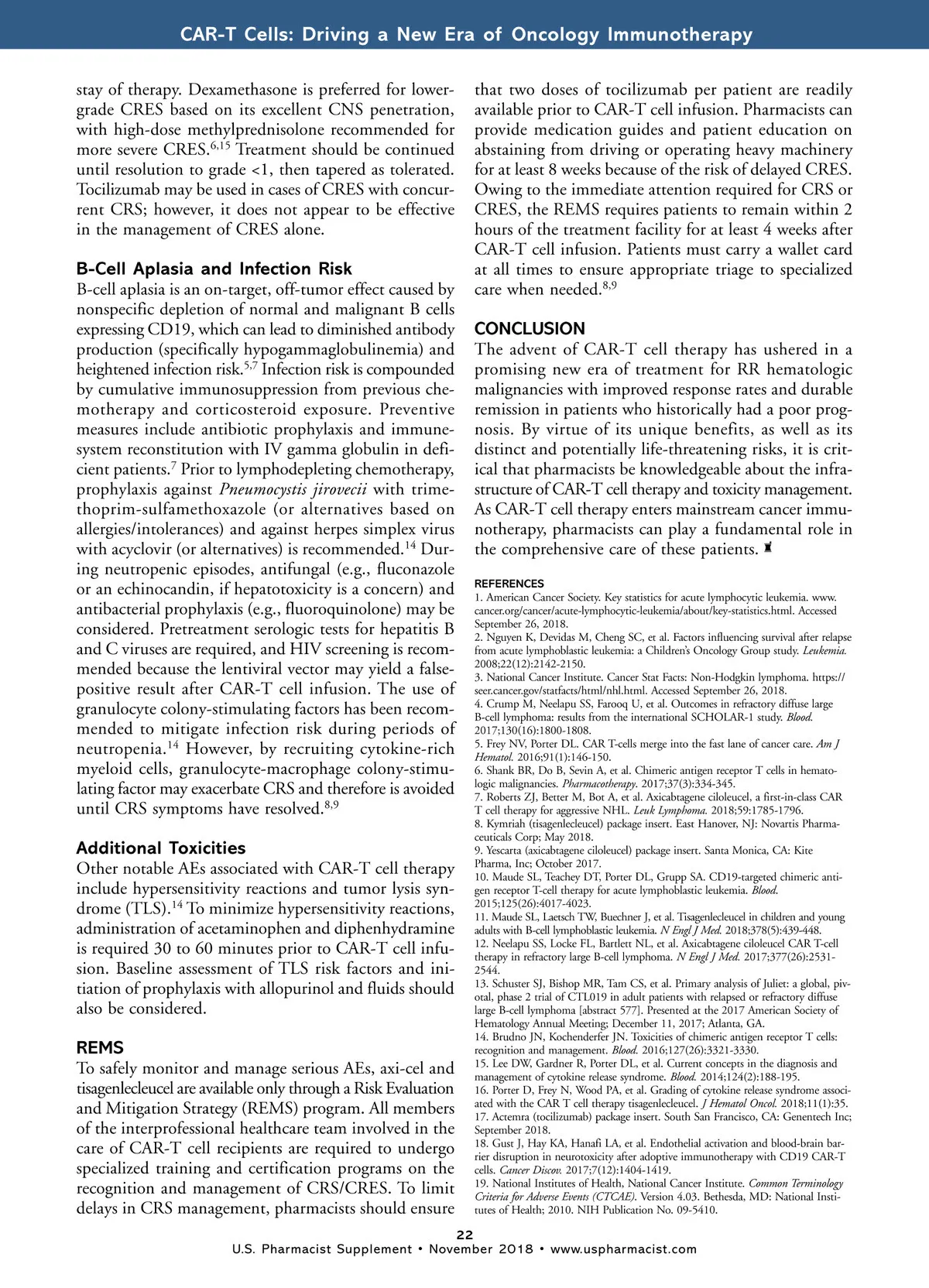 CAR-T Cells: Driving a New Era of Oncology Immunotherapy

stay of therapy. Dexamethasone is preferred for lower-grade CRES based on its excellent CNS penetration, with high-dose methylprednisolone recommended for more severe CRES.$^{6,15}$ Treatment should be continued until resolution to grade <1, then tapered as tolerated. Tocilizumab may be used in cases of CRES with concurrent CRS; however, it does not appear to be effective in the management of CRES alone.

B-Cell Aplasia and Infection Risk

B-cell aplasia is an on-target, off-tumor effect caused by nonspecific depletion of normal and malignant B cells expressing CD19, which can lead to diminished antibody production (specifically hypogammaglobulinemia) and heightened infection risk.$^{5,7}$ Infection risk is compounded by cumulative immunosuppression from previous chemotherapy and corticosteroid exposure. Preventive measures include antibiotic prophylaxis and immune-system reconstitution with IV gamma globulin in deficient patients.$^{7}$ Prior to lymphodepleting chemotherapy, prophylaxis against Pneumocystis jirovecii with trimethoprim-sulfamethoxazole (or alternatives based on allergies/intolerances) and against herpes simplex virus with acyclovir (or alternatives) is recommended.$^{14}$ During neutropenic episodes, antifungal (e.g., fluconazole or an echinocandin, if hepatotoxicity is a concern) and antibacterial prophylaxis (e.g., fluoroquinolone) may be considered. Pretreatment serologic tests for hepatitis B and C viruses are required, and HIV screening is recommended because the lentiviral vector may yield a false-positive result after CAR-T cell infusion. The use of granulocyte colony-stimulating factors has been recommended to mitigate infection risk during periods of neutropenia.$^{14}$ However, by recruiting cytokine-rich myeloid cells, granulocyte-macrophage colony-stimulating factor may exacerbate CRS and therefore is avoided until CRS symptoms have resolved.$^{8,9}$

Additional Toxicities

Other notable AEs associated with CAR-T cell therapy include hypersensitivity reactions and tumor lysis syndrome (TLS).$^{14}$ To minimize hypersensitivity reactions, administration of acetaminophen and diphenhydramine is required 30 to 60 minutes prior to CAR-T cell infusion. Baseline assessment of TLS risk factors and initiation of prophylaxis with allopurinol and fluids should also be considered.

REMS

To safely monitor and manage serious AEs, axi-cel and tisagenlecleucel are available only through a Risk Evaluation and Mitigation Strategy (REMS) program. All members of the interprofessional healthcare team involved in the care of CAR-T cell recipients are required to undergo specialized training and certification programs on the recognition and management of CRS/CRES. To limit delays in CRS management, pharmacists should ensure that two doses of tocilizumab per patient are readily available prior to CAR-T cell infusion. Pharmacists can provide medication guides and patient education on abstaining from driving or operating heavy machinery for at least 8 weeks because of the risk of delayed CRES. Owing to the immediate attention required for CRS or CRES, the REMS requires patients to remain within 2 hours of the treatment facility for at least 4 weeks after CAR-T cell infusion. Patients must carry a wallet card at all times to ensure appropriate triage to specialized care when needed.$^{8,9}$

CONCLUSION

The advent of CAR-T cell therapy has ushered in a promising new era of treatment for RR hematologic malignancies with improved response rates and durable remission in patients who historically had a poor prognosis. By virtue of its unique benefits, as well as its distinct and potentially life-threatening risks, it is critical that pharmacists be knowledgeable about the infrastructure of CAR-T cell therapy and toxicity management. As CAR-T cell therapy enters mainstream cancer immunotherapy, pharmacists can play a fundamental role in the comprehensive care of these patients.

REFERENCES

1. American Cancer Society. Key statistics for acute lymphocytic leukemia. www.cancer.org/cancer/acute-lymphocytic-leukemia/about/key-statistics.html. Accessed September 26, 2018.
2. Nguyen K, Devidas M, Cheng SC, et al. Factors influencing survival after relapse from acute lymphoblastic leukemia: a Children's Oncology Group study. Leukemia. 2008;22(12):2142-2150.
3. National Cancer Institute. Cancer Stat Facts: Non-Hodgkin lymphoma. https://seer.cancer.gov/statfacts/html/nhl.html. Accessed September 26, 2018.
4. Crump M, Neelapu SS, Farooq U, et al. Outcomes in refractory diffuse large B-cell lymphoma: results from the international SCHOLAR-1 study. Blood. 2017;130(16):1800-1808.
5. Frey NV, Porter DL. CAR T-cells merge into the fast lane of cancer care. Am J Hematol. 2016;91(1):146-150.
6. Shank BR, Do B, Sevin A, et al. Chimeric antigen receptor T cells in hematologic malignancies. Pharmacotherapy. 2017;37(3):334-345.
7. Roberts ZJ, Better M, Bot A, et al. Axicabtagene ciloleucel, a first-in-class CAR T cell therapy for aggressive NHL. Leuk Lymphoma. 2018;59:1785-1796.
8. Kymriah (tisagenlecleucel) package insert. East Hanover, NJ: Novartis Pharmaceuticals Corp; May 2018.
9. Yescarta (axicabtagene ciloleucel) package insert. Santa Monica, CA: Kite Pharma, Inc; October 2017.
10. Maude SL, Teachey DT, Porter DL, Grupp SA. CD19-targeted chimeric antigen receptor T-cell therapy for acute lymphoblastic leukemia. Blood. 2015;125(26):4017-4023.
11. Maude SL, Laetsch TW, Buechner J, et al. Tisagenlecleucel in children and young adults with B-cell lymphoblastic leukemia. N Engl J Med. 2018;378(5):439-448.
12. Neelapu SS, Locke FL, Bartlett NL, et al. Axicabtagene ciloleucel CAR T-cell therapy in refractory large B-cell lymphoma. N Engl J Med. 2017;377(26):2531-2544.
13. Schuster SJ, Bishop MR, Tam CS, et al. Primary analysis of Juliet: a global, pivotal, phase 2 trial of CTL019 in adult patients with relapsed or refractory diffuse large B-cell lymphoma [abstract 577]. Presented at the 2017 American Society of Hematology Annual Meeting; December 11, 2017; Atlanta, GA.
14. Brudno JN, Kochenderfer JN. Toxicities of chimeric antigen receptor T cells: recognition and management. Blood. 2016;127(26):3321-3330.
15. Lee DW, Gardner R, Porter DL, et al. Current concepts in the diagnosis and management of cytokine release syndrome. Blood. 2014;124(2):188-195.
16. Porter D, Frey N, Wood PA, et al. Grading of cytokine release syndrome associated with the CAR T cell therapy tisagenlecleucel. J Hematol Oncol. 2018;11(1):35.
17. Actemra (tocilizumab) package insert. South San Francisco, CA: Genentech Inc; September 2018.
18. Gust J, Hay KA, Hanafi LA, et al. Endothelial activation and blood-brain barrier disruption in neurotoxicity after adoptive immunotherapy with CD19 CAR-T cells. Cancer Discov. 2017;7(12):1404-1419.
19. National Institutes of Health, National Cancer Institute. Common Terminology Criteria for Adverse Events (CTCAE). Version 4.03. Bethesda, MD: National Institutes of Health; 2010. NIH Publication No. 09-5410.

22
U.S. Pharmacist Supplement • November 2018 • www.uspharmacist.com